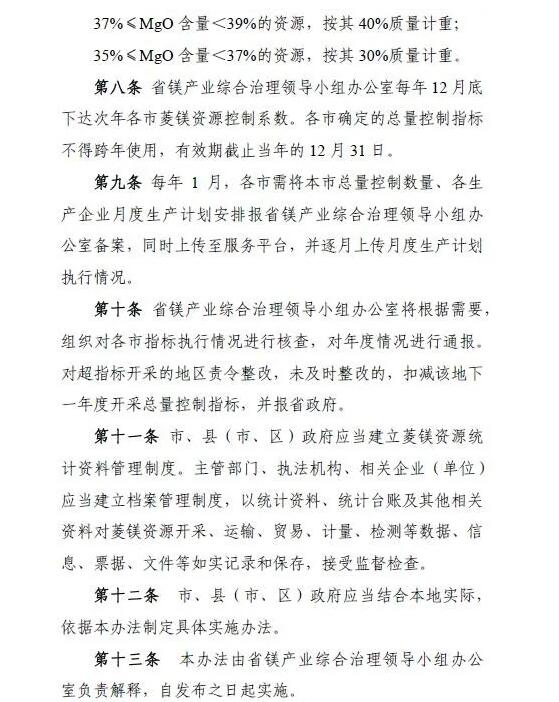 37%≤MgO 含量<39%的资源，按其 40%质量计重；

35%≤MgO 含量<37%的资源，按其 30%质量计重。

第八条 省镁产业综合治理领导小组办公室每年 12 月底下达次年各市菱镁资源控制系数。各市确定的总量控制指标不得跨年使用，有效期截止当年的 12 月 31 日。

第九条 每年 1 月，各市需将本市总量控制数量、各生产企业月度生产计划安排报省镁产业综合治理领导小组办公室备案，同时上传至服务平台，并逐月上传月度生产计划执行情况。

第十条 省镁产业综合治理领导小组办公室将根据需要，组织对各市指标执行情况进行核查，对年度情况进行通报。对超指标开采的地区责令整改，未及时整改的，扣减该地下一年度开采总量控制指标，并报省政府。

第十一条 市、县（市、区）政府应当建立菱镁资源统计资料管理制度。主管部门、执法机构、相关企业（单位）应当建立档案管理制度，以统计资料、统计台账及其他相关资料对菱镁资源开采、运输、贸易、计量、检测等数据、信息、票据、文件等如实记录和保存，接受监督检查。

第十二条 市、县（市、区）政府应当结合本地实际，依据本办法制定具体实施办法。

第十三条 本办法由省镁产业综合治理领导小组办公室负责解释，自发布之日起实施。